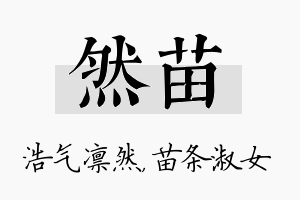 然苗

浩气凛然，苗条淑女